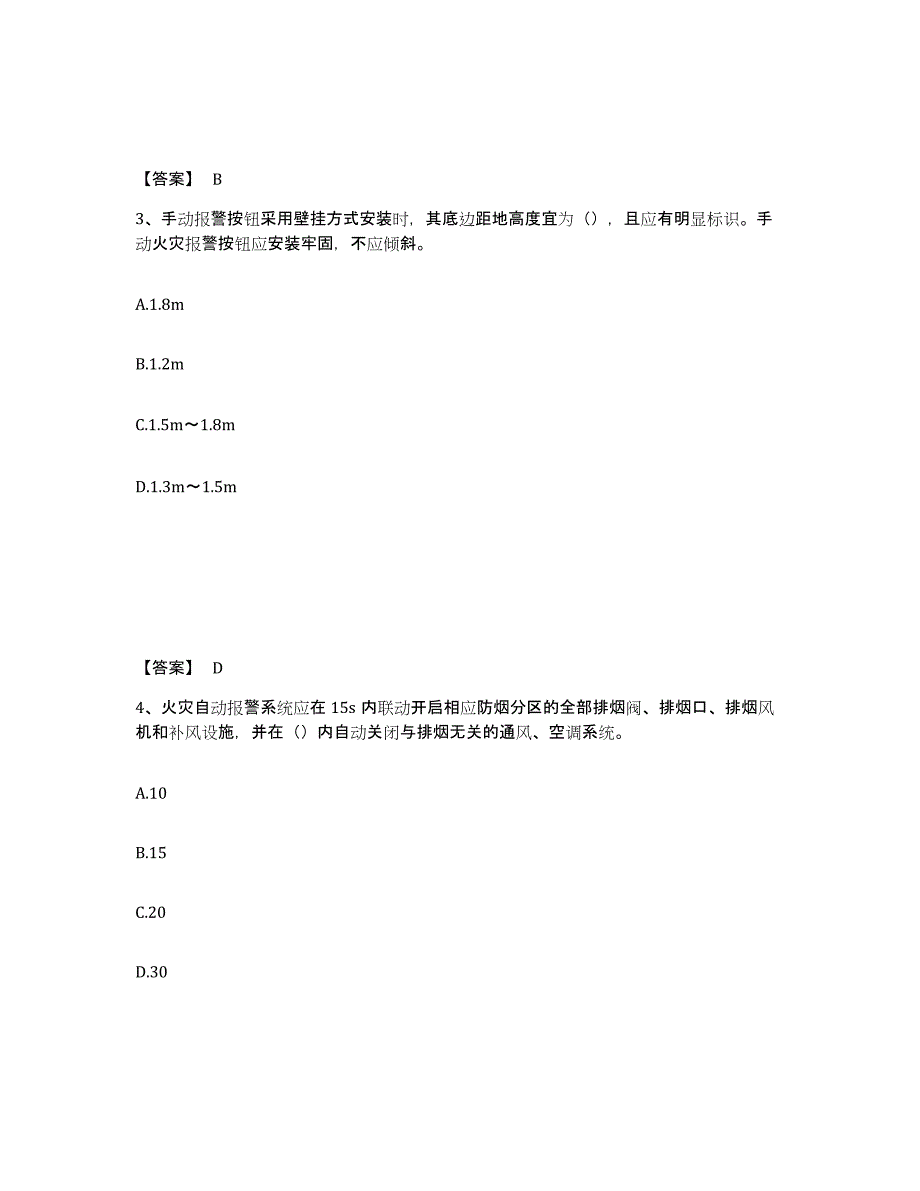 【答案】 B

3、手动报警按钮采用壁挂方式安装时，其底边距地高度宜为（），且应有明显标识。手动火灾报警按钮应安装牢固，不应倾斜。

A.1.8m

B.1.2m

C.1.5m～1.8m

D.1.3m～1.5m

【答案】 D

4、火灾自动报警系统应在 15s 内联动开启相应防烟分区的全部排烟阀、排烟口、排烟风机和补风设施，并在（）内自动关闭与排烟无关的通风、空调系统。

A.10

B.15

C.20

D.30